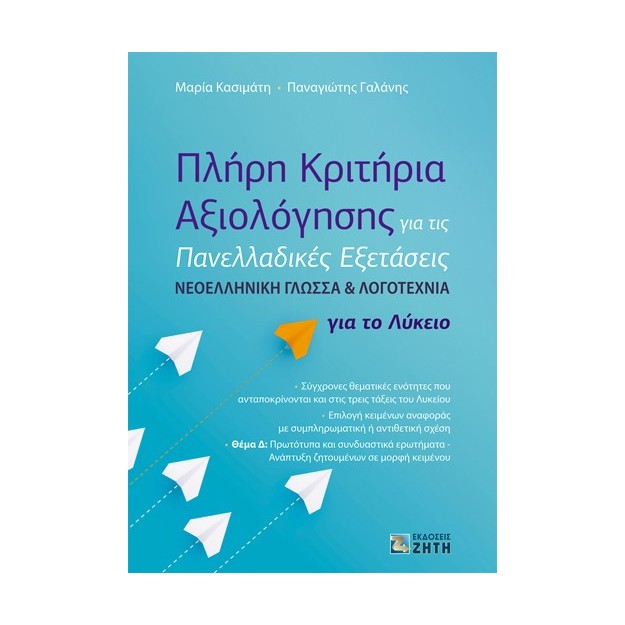 Μαρία Κασιμάτη • Παναγιώτης Γαλάνης

Πλήρη Κριτήρια Αξιολόγησης για τις Πανελλαδικές Εξετάσεις
ΝΕΟΕΛΛΗΝΙΚΗ ΓΛΩΣΣΑ & ΛΟΓΟΤΕΧΝΙΑ

για το Λύκειο

• Σύγχρονες θεματικές ενότητες που ανταποκρίνονται και στις τρεις τάξεις του Λυκείου

• Επιλογή κειμένων αναφοράς με συμπληρωματική ή αντιθετική σχέση

• Θέμα Δ: Πρωτότυπα και συνδυαστικά ερωτήματα - Ανάπτυξη ζητουμένων σε μορφή κειμένου

ΕΚΔΟΣΕΙΣ ΖΗΤΗ